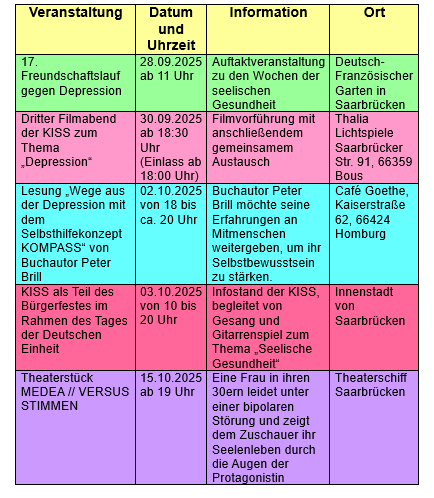 | Veranstaltung | Datum und Uhrzeit | Information | Ort |
|---|---|---|---|
| 17. Freundschaftslauf gegen Depression | 28.09.2025 ab 11 Uhr | Auftaktveranstaltung zu den Wochen der seelischen Gesundheit | Deutsch-Französischer Garten in Saarbrücken |
| Dritter Filmabend der KISS zum Thema „Depression“ | 30.09.2025 ab 18:30 Uhr (Einlass ab 18:00 Uhr) | Filmvorführung mit anschließendem gemeinsamem Austausch | Thalia Lichtspiele Saarbrücker Str. 91, 66359 Bous |
| Lesung „Wege aus der Depression mit dem Selbsthilfekonzept KOMPASS“ von Buchautor Peter Brill | 02.10.2025 von 18 bis ca. 20 Uhr | Buchautor Peter Brill möchte seine Erfahrungen an Mitmenschen weitergeben, um ihr Selbstbewusstsein zu stärken. | Café Goethe, Kaiserstraße 62, 66424 Homburg |
| KISS als Teil des Bürgerfestes im Rahmen des Tages der Deutschen Einheit | 03.10.2025 von 10 bis 20 Uhr | Infostand der KISS, begleitet von Gesang und Gitarrenspiel zum Thema „Seelische Gesundheit“ | Innenstadt von Saarbrücken |
| Theaterstück MEDEA // VERSUS STIMMEN | 15.10.2025 ab 19 Uhr | Eine Frau in ihren 30ern leidet unter einer bipolaren Störung und zeigt dem Zuschauer ihr Seelenleben durch die Augen der Protagonistin | Theaterschiff Saarbrücken |